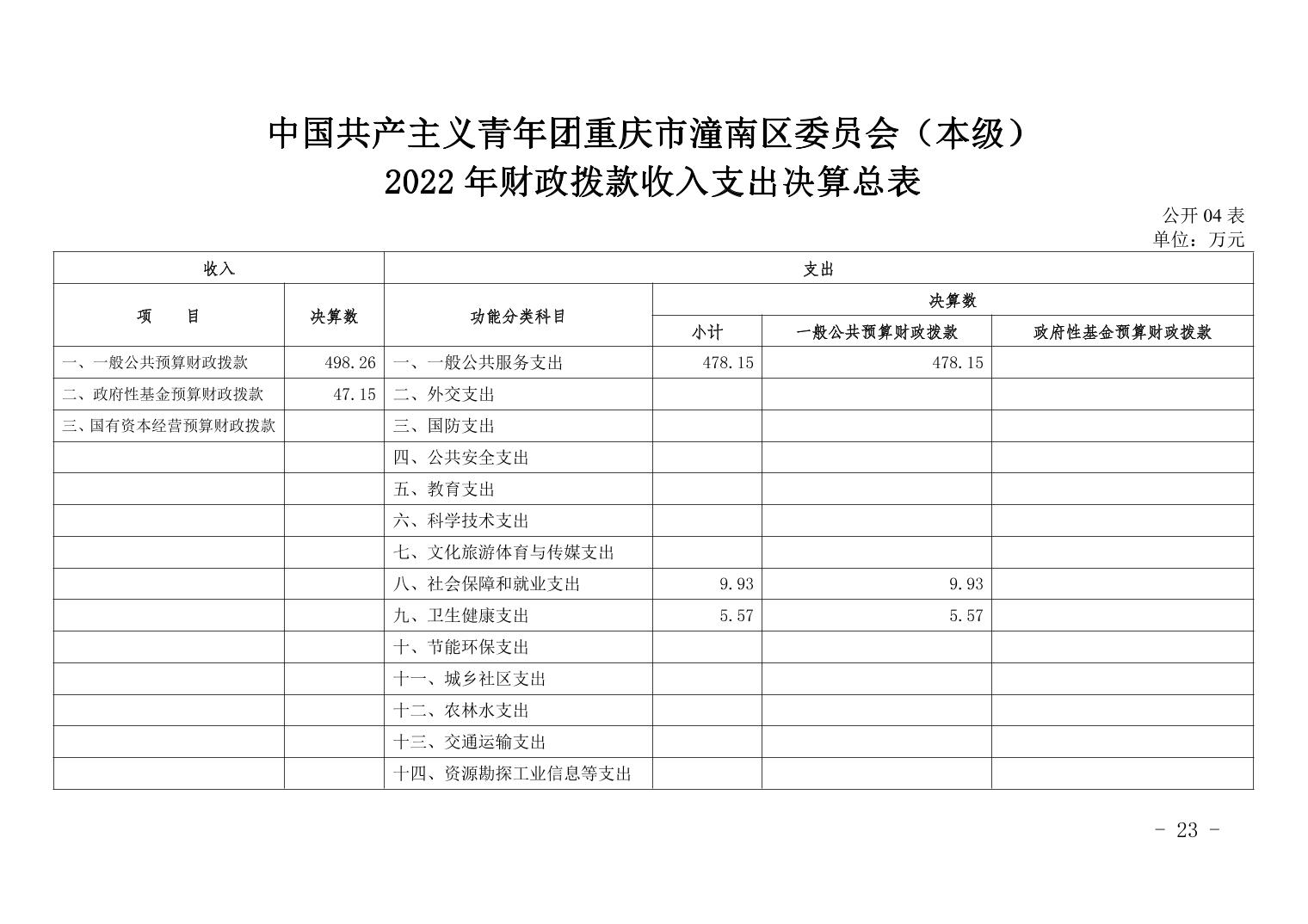 中国共产主义青年团重庆市潼南区委员会（本级）
2022 年财政拨款收入支出决算总表

公开 04 表
单位：万元

| 收入 | | 支出 | | | |
|---|---|---|---|---|---|
| 项　　目 | 决算数 | 功能分类科目 | 决算数 | | |
| | | | 小计 | 一般公共预算财政拨款 | 政府性基金预算财政拨款 |
| 一、一般公共预算财政拨款 | 498.26 | 一、一般公共服务支出 | 478.15 | 478.15 | |
| 二、政府性基金预算财政拨款 | 47.15 | 二、外交支出 | | | |
| 三、国有资本经营预算财政拨款 | | 三、国防支出 | | | |
| | | 四、公共安全支出 | | | |
| | | 五、教育支出 | | | |
| | | 六、科学技术支出 | | | |
| | | 七、文化旅游体育与传媒支出 | | | |
| | | 八、社会保障和就业支出 | 9.93 | 9.93 | |
| | | 九、卫生健康支出 | 5.57 | 5.57 | |
| | | 十、节能环保支出 | | | |
| | | 十一、城乡社区支出 | | | |
| | | 十二、农林水支出 | | | |
| | | 十三、交通运输支出 | | | |
| | | 十四、资源勘探工业信息等支出 | | | |

- 23 -